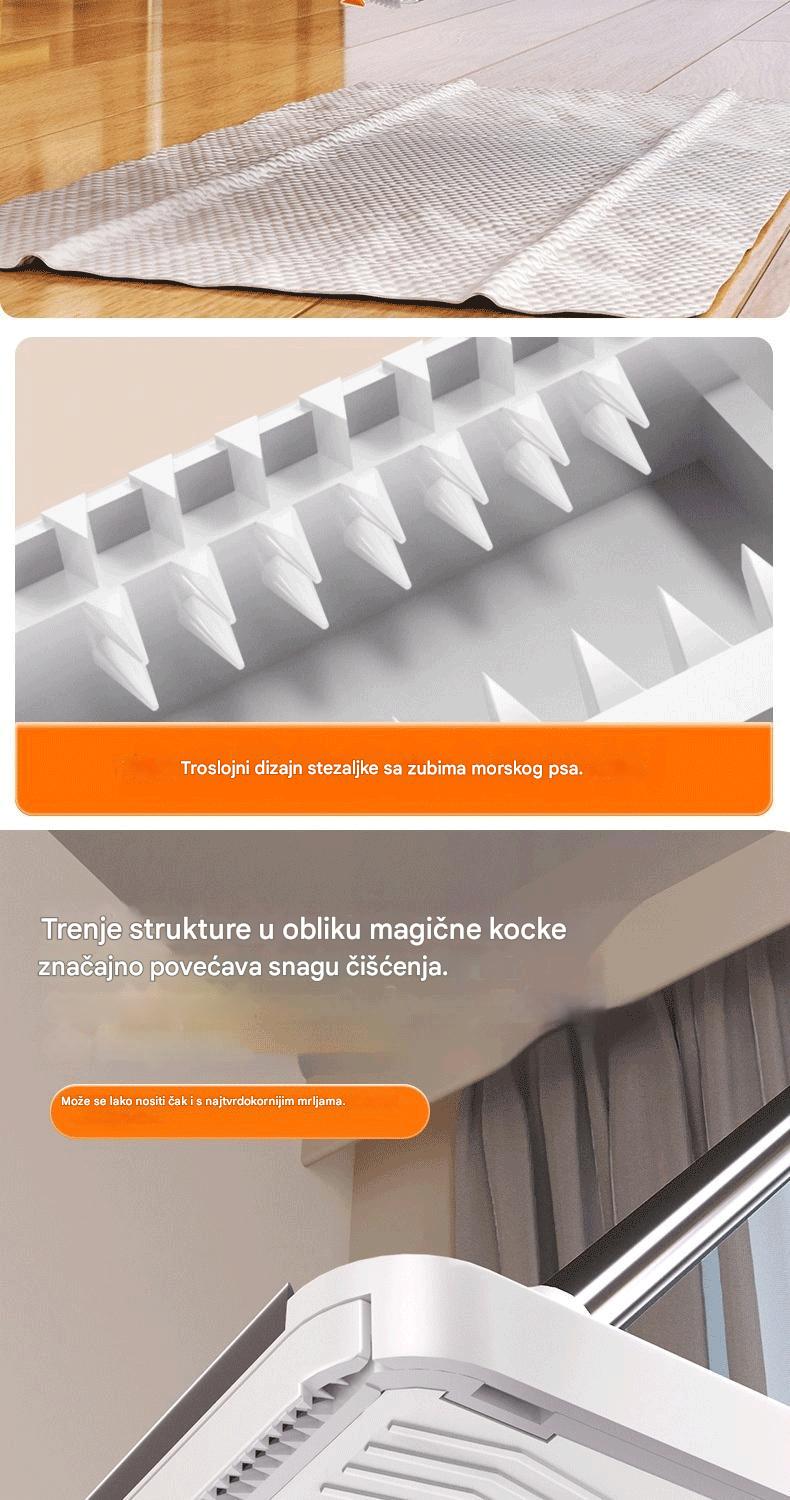 Troslojni dizajn stezaljke sa zubima morskog psa.

Trenje strukture u obliku magične kocke značajno povećava snagu čišćenja.

Može se lako nositi čak i s najtvrdokornijim mrljama.